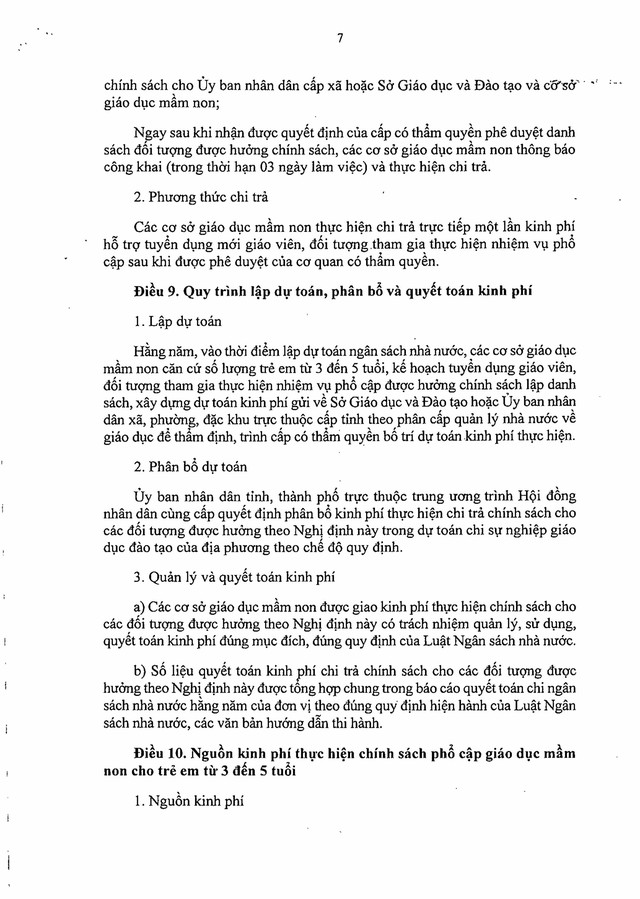 7

chính sách cho Ủy ban nhân dân cấp xã hoặc Sở Giáo dục và Đào tạo và cơ sở giáo dục mầm non;

Ngay sau khi nhận được quyết định của cấp có thẩm quyền phê duyệt danh sách đối tượng được hưởng chính sách, các cơ sở giáo dục mầm non thông báo công khai (trong thời hạn 03 ngày làm việc) và thực hiện chi trả.

2. Phương thức chi trả

Các cơ sở giáo dục mầm non thực hiện chi trả trực tiếp một lần kinh phí hỗ trợ tuyển dụng mới giáo viên, đối tượng tham gia thực hiện nhiệm vụ phổ cập sau khi được phê duyệt của cơ quan có thẩm quyền.

Điều 9. Quy trình lập dự toán, phân bổ và quyết toán kinh phí

1. Lập dự toán

Hằng năm, vào thời điểm lập dự toán ngân sách nhà nước, các cơ sở giáo dục mầm non căn cứ số lượng trẻ em từ 3 đến 5 tuổi, kế hoạch tuyển dụng giáo viên, đối tượng tham gia thực hiện nhiệm vụ phổ cập được hưởng chính sách lập danh sách, xây dựng dự toán kinh phí gửi về Sở Giáo dục và Đào tạo hoặc Ủy ban nhân dân xã, phường, đặc khu trực thuộc cấp tỉnh theo phân cấp quản lý nhà nước về giáo dục để thẩm định, trình cấp có thẩm quyền bố trí dự toán kinh phí thực hiện.

2. Phân bổ dự toán

Ủy ban nhân dân tỉnh, thành phố trực thuộc trung ương trình Hội đồng nhân dân cùng cấp quyết định phân bổ kinh phí thực hiện chi trả chính sách cho các đối tượng được hưởng theo Nghị định này trong dự toán chi sự nghiệp giáo dục đào tạo của địa phương theo chế độ quy định.

3. Quản lý và quyết toán kinh phí

a) Các cơ sở giáo dục mầm non được giao kinh phí thực hiện chính sách cho các đối tượng được hưởng theo Nghị định này có trách nhiệm quản lý, sử dụng, quyết toán kinh phí đúng mục đích, đúng quy định của Luật Ngân sách nhà nước.

b) Số liệu quyết toán kinh phí chi trả chính sách cho các đối tượng được hưởng theo Nghị định này được tổng hợp chung trong báo cáo quyết toán chi ngân sách nhà nước hằng năm của đơn vị theo đúng quy định hiện hành của Luật Ngân sách nhà nước, các văn bản hướng dẫn thi hành.

Điều 10. Nguồn kinh phí thực hiện chính sách phổ cập giáo dục mầm non cho trẻ em từ 3 đến 5 tuổi

1. Nguồn kinh phí